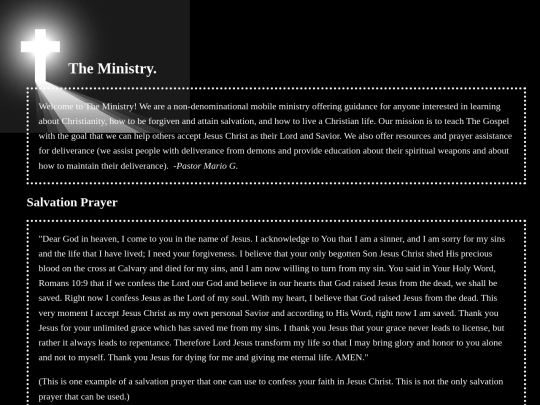 The Ministry.

Welcome to The Ministry! We are a non-denominational mobile ministry offering guidance for anyone interested in learning about Christianity, how to be forgiven and attain salvation, and how to live a Christian life. Our mission is to teach The Gospel with the goal that we can help others accept Jesus Christ as their Lord and Savior. We also offer resources and prayer assistance for deliverance (we assist people with deliverance from demons and provide education about their spiritual weapons and about how to maintain their deliverance). -Pastor Mario G.

Salvation Prayer

"Dear God in heaven, I come to you in the name of Jesus. I acknowledge to You that I am a sinner, and I am sorry for my sins and the life that I have lived; I need your forgiveness. I believe that your only begotten Son Jesus Christ shed His precious blood on the cross at Calvary and died for my sins, and I am now willing to turn from my sin. You said in Your Holy Word, Romans 10:9 that if we confess the Lord our God and believe in our hearts that God raised Jesus from the dead, we shall be saved. Right now I confess Jesus as the Lord of my soul. With my heart, I believe that God raised Jesus from the dead. This very moment I accept Jesus Christ as my own personal Savior and according to His Word, right now I am saved. Thank you Jesus for your unlimited grace which has saved me from my sins. I thank you Jesus that your grace never leads to license, but rather it always leads to repentance. Therefore Lord Jesus transform my life so that I may bring glory and honor to you alone and not to myself. Thank you Jesus for dying for me and giving me eternal life. AMEN."

(This is one example of a salvation prayer that one can use to confess your faith in Jesus Christ. This is not the only salvation prayer that can be used.)